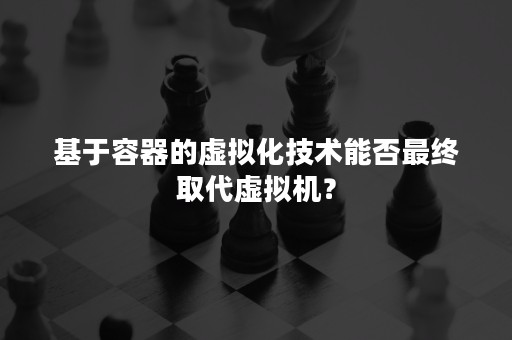 基于容器的虚拟化技术能否最终取代虚拟机？